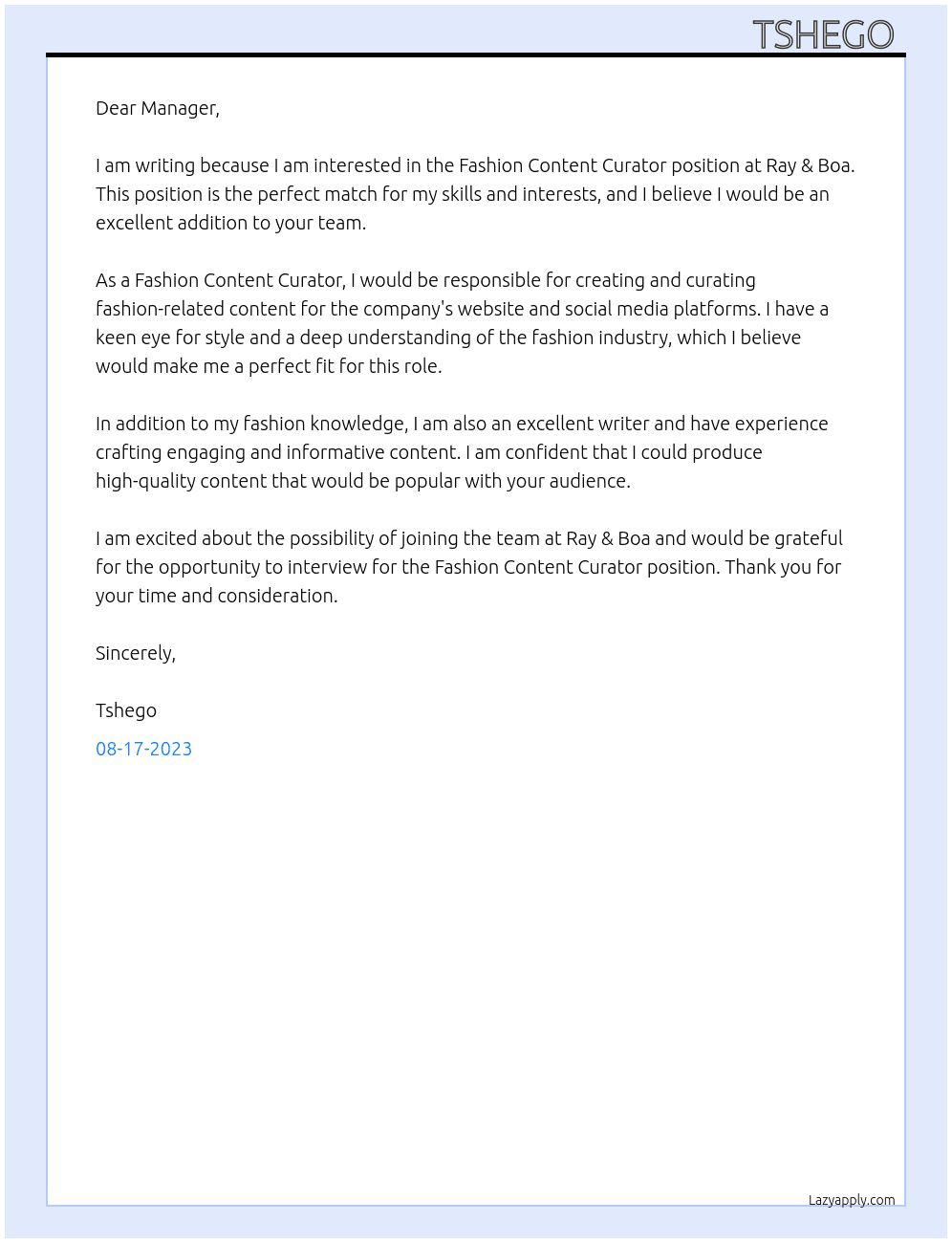 TSHEGO

Dear Manager,

I am writing because I am interested in the Fashion Content Curator position at Ray & Boa. This position is the perfect match for my skills and interests, and I believe I would be an excellent addition to your team.

As a Fashion Content Curator, I would be responsible for creating and curating fashion-related content for the company's website and social media platforms. I have a keen eye for style and a deep understanding of the fashion industry, which I believe would make me a perfect fit for this role.

In addition to my fashion knowledge, I am also an excellent writer and have experience crafting engaging and informative content. I am confident that I could produce high-quality content that would be popular with your audience.

I am excited about the possibility of joining the team at Ray & Boa and would be grateful for the opportunity to interview for the Fashion Content Curator position. Thank you for your time and consideration.

Sincerely,

Tshego

08-17-2023

Lazyapply.com